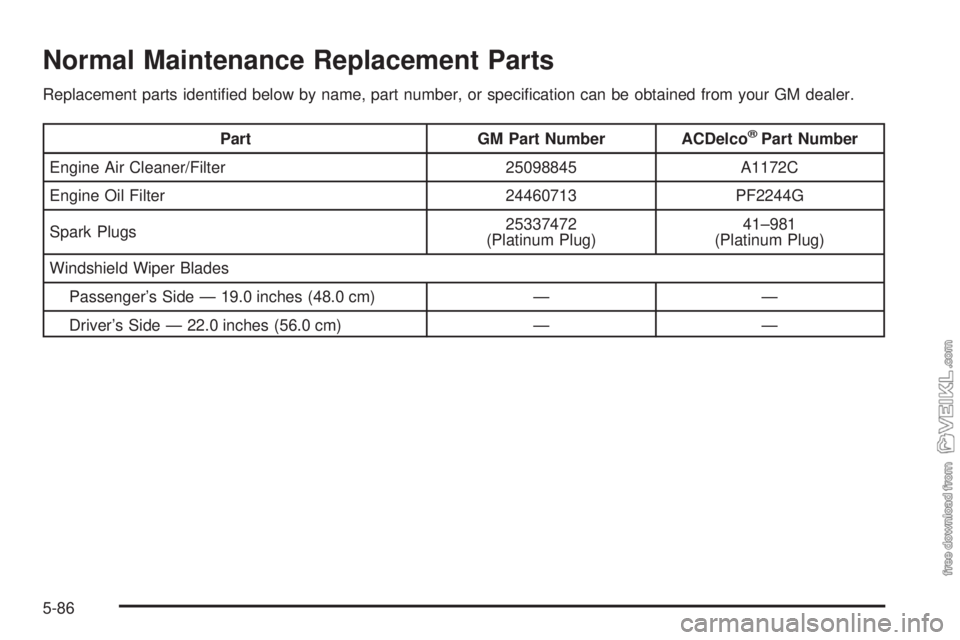 Normal Maintenance Replacement Parts

Replacement parts identified below by name, part number, or specification can be obtained from your GM dealer.

| Part | GM Part Number | ACDelco® Part Number |
|---|---|---|
| Engine Air Cleaner/Filter | 25098845 | A1172C |
| Engine Oil Filter | 24460713 | PF2244G |
| Spark Plugs | 25337472 (Platinum Plug) | 41–981 (Platinum Plug) |
| Windshield Wiper Blades | | |
| Passenger's Side — 19.0 inches (48.0 cm) | — | — |
| Driver's Side — 22.0 inches (56.0 cm) | — | — |

5-86

free download from VEIKL.com

carmanualsonline.info